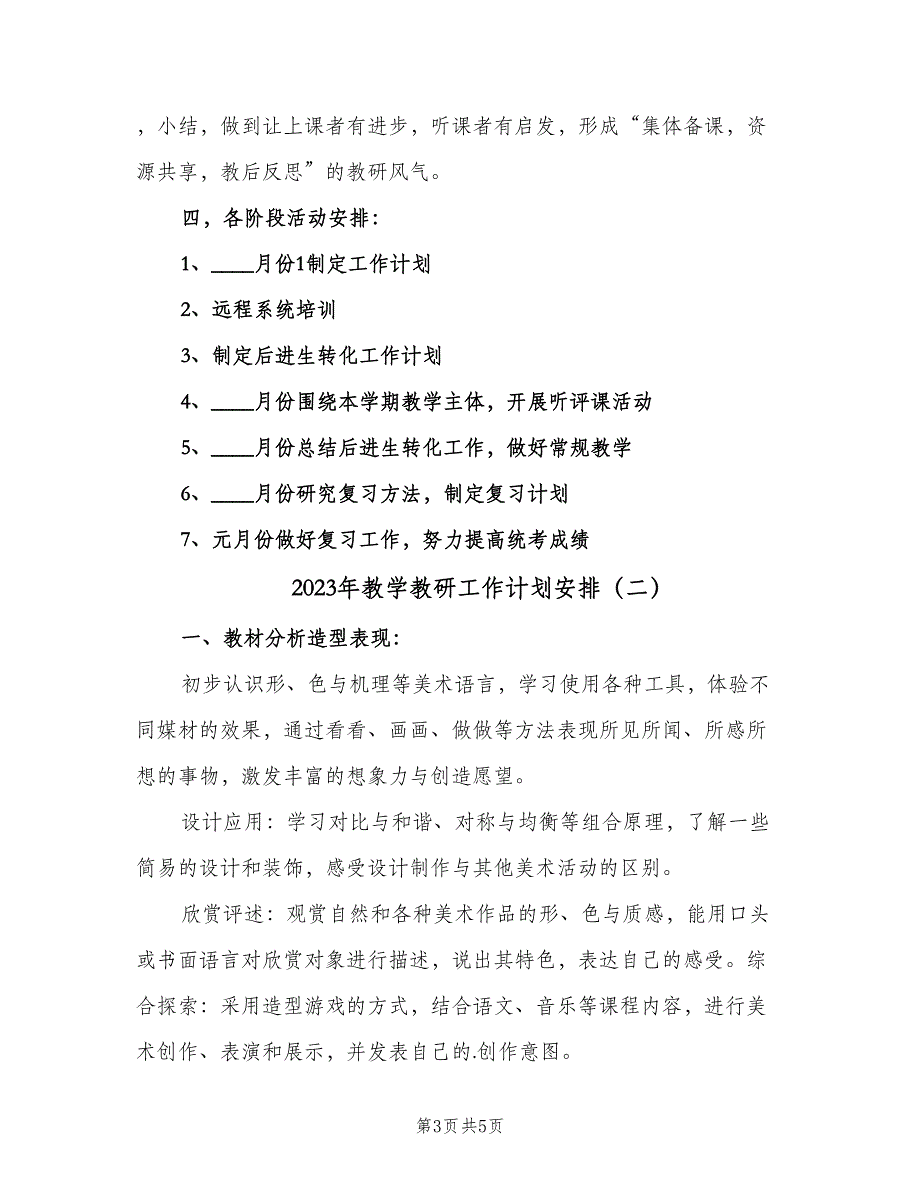 ，小结，做到让上课者有进步，听课者有启发，形成“集体备课，资源共享，教后反思”的教研风气。

四，各阶段活动安排：

1、____月份1制定工作计划

2、远程系统培训

3、制定后进生转化工作计划

4、____月份围绕本学期教学主体，开展听评课活动

5、____月份总结后进生转化工作，做好常规教学

6、____月份研究复习方法，制定复习计划

7、元月份做好复习工作，努力提高统考成绩

2023年教学教研工作计划安排（二）

一、教材分析造型表现：

初步认识形、色与机理等美术语言，学习使用各种工具，体验不同媒材的效果，通过看看、画画、做做等方法表现所见所闻、所感所想的事物，激发丰富的想象力与创造愿望。

设计应用：学习对比与和谐、对称与均衡等组合原理，了解一些简易的设计和装饰，感受设计制作与其他美术活动的区别。

欣赏评述：观赏自然和各种美术作品的形、色与质感，能用口头或书面语言对欣赏对象进行描述，说出其特色，表达自己的感受。综合探索：采用造型游戏的方式，结合语文、音乐等课程内容，进行美术创作、表演和展示，并发表自己的.创作意图。

第3页 共5页